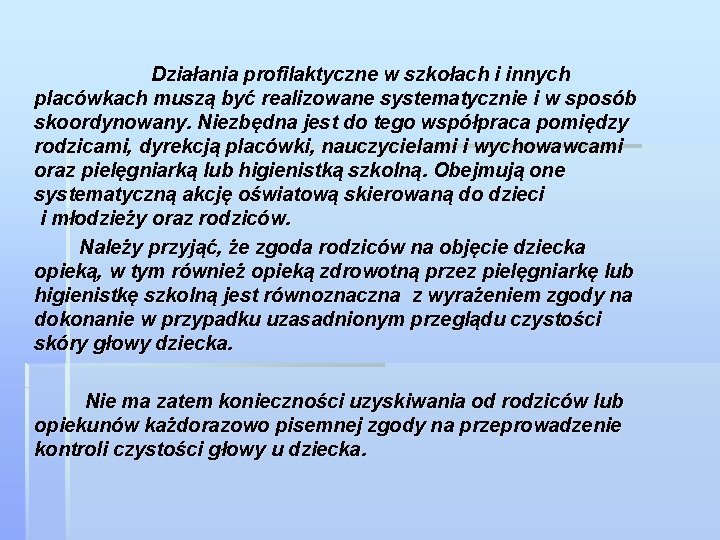 Działania profilaktyczne w szkołach i innych placówkach muszą być realizowane systematycznie i w sposób skoordynowany. Niezbędna jest do tego współpraca pomiędzy rodzicami, dyrekcją placówki, nauczycielami i wychowawcami oraz pielęgniarką lub higienistką szkolną. Obejmują one systematyczną akcję oświatową skierowaną do dzieci i młodzieży oraz rodziców.

Należy przyjąć, że zgoda rodziców na objęcie dziecka opieką, w tym również opieką zdrowotną przez pielęgniarkę lub higienistkę szkolną jest równoznaczna z wyrażeniem zgody na dokonanie w przypadku uzasadnionym przeglądu czystości skóry głowy dziecka.

Nie ma zatem konieczności uzyskiwania od rodziców lub opiekunów każdorazowo pisemnej zgody na przeprowadzenie kontroli czystości głowy u dziecka.